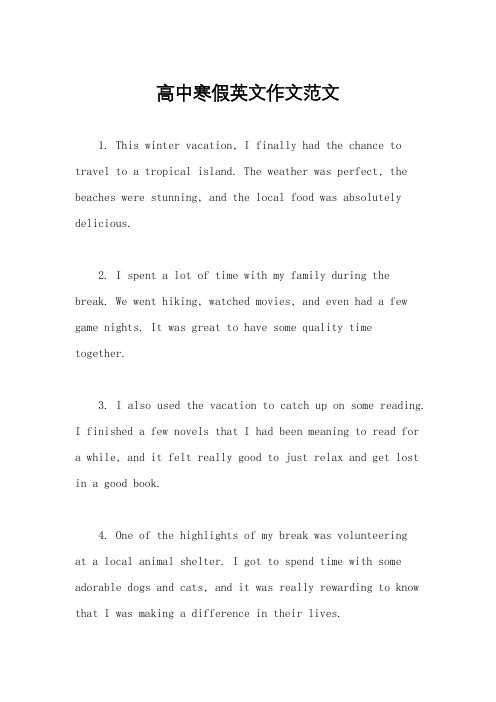 高中寒假英文作文范文

1. This winter vacation, I finally had the chance to travel to a tropical island. The weather was perfect, the beaches were stunning, and the local food was absolutely delicious.

2. I spent a lot of time with my family during the break. We went hiking, watched movies, and even had a few game nights. It was great to have some quality time together.

3. I also used the vacation to catch up on some reading. I finished a few novels that I had been meaning to read for a while, and it felt really good to just relax and get lost in a good book.

4. One of the highlights of my break was volunteering at a local animal shelter. I got to spend time with some adorable dogs and cats, and it was really rewarding to know that I was making a difference in their lives.